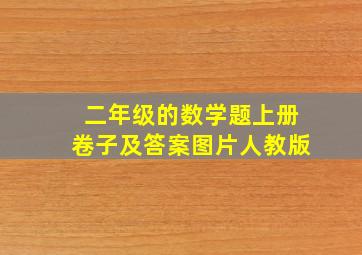 二年级的数学题上册
卷子及答案图片人教版